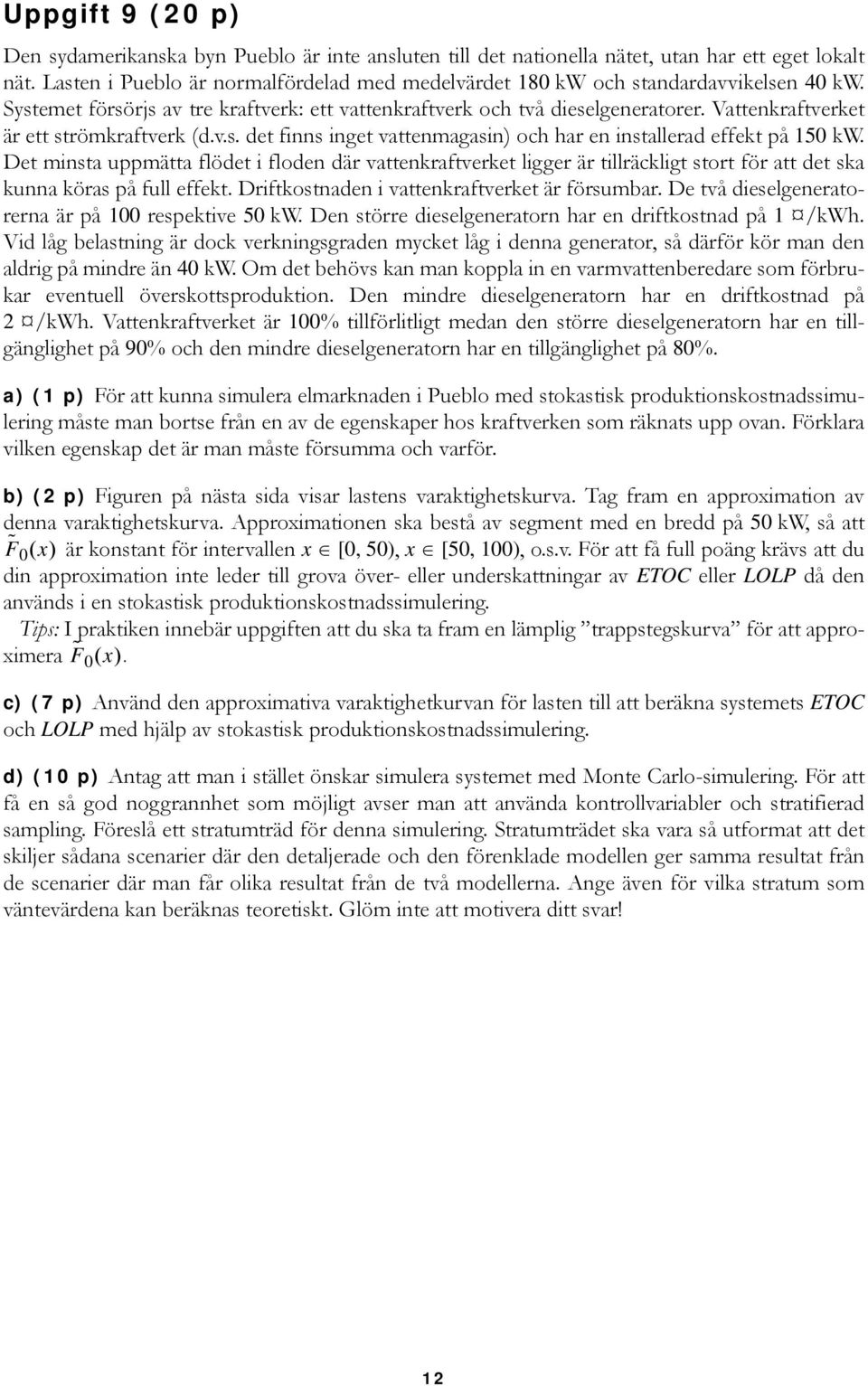 Uppgift 9 (20 p)

Den sydamerikanska byn Pueblo är inte ansluten till det nationella nätet, utan har ett eget lokalt nät. Lasten i Pueblo är normalfördelad med medelvärdet 180 kW och standardavvikelsen 40 kW. Systemet försörjs av tre kraftverk: ett vattenkraftverk och två dieselgeneratorer. Vattenkraftverket är ett strömkraftverk (d.v.s. det finns inget vattenmagasin) och har en installerad effekt på 150 kW. Det minsta uppmätta flödet i floden där vattenkraftverket ligger är tillräckligt stort för att det ska kunna köras på full effekt. Driftkostnaden i vattenkraftverket är försumbar. De två dieselgeneratorerna är på 100 respektive 50 kW. Den större dieselgeneratorn har en driftkostnad på 1 ¤/kWh. Vid låg belastning är dock verkningsgraden mycket låg i denna generator, så därför kör man den aldrig på mindre än 40 kW. Om det behövs kan man koppla in en varmvattenberedare som förbrukar eventuell överskottsproduktion. Den mindre dieselgeneratorn har en driftkostnad på 2 ¤/kWh. Vattenkraftverket är 100% tillförlitligt medan den större dieselgeneratorn har en tillgänglighet på 90% och den mindre dieselgeneratorn har en tillgänglighet på 80%.

a) (1 p) För att kunna simulera elmarknaden i Pueblo med stokastisk produktionskostnadssimulering måste man bortse från en av de egenskaper hos kraftverken som räknats upp ovan. Förklara vilken egenskap det är man måste försumma och varför.

b) (2 p) Figuren på nästa sida visar lastens varaktighetskurva. Tag fram en approximation av denna varaktighetskurva. Approximationen ska bestå av segment med en bredd på 50 kW, så att $\tilde{F}_0(x)$ är konstant för intervallen $x \in [0, 50)$, $x \in [50, 100)$, o.s.v. För att få full poäng krävs att du din approximation inte leder till grova över- eller underskattningar av ETOC eller LOLP då den används i en stokastisk produktionskostnadssimulering.
Tips: I praktiken innebär uppgiften att du ska ta fram en lämplig ”trappstegskurva” för att approximera $F_0(x)$.

c) (7 p) Använd den approximativa varaktighetkurvan för lasten till att beräkna systemets ETOC och LOLP med hjälp av stokastisk produktionskostnadssimulering.

d) (10 p) Antag att man i stället önskar simulera systemet med Monte Carlo-simulering. För att få en så god noggrannhet som möjligt avser man att använda kontrollvariabler och stratifierad sampling. Föreslå ett stratumträd för denna simulering. Stratumträdet ska vara så utformat att det skiljer sådana scenarier där den detaljerade och den förenklade modellen ger samma resultat från de scenarier där man får olika resultat från de två modellerna. Ange även för vilka stratum som väntevärdena kan beräknas teoretiskt. Glöm inte att motivera ditt svar!

12